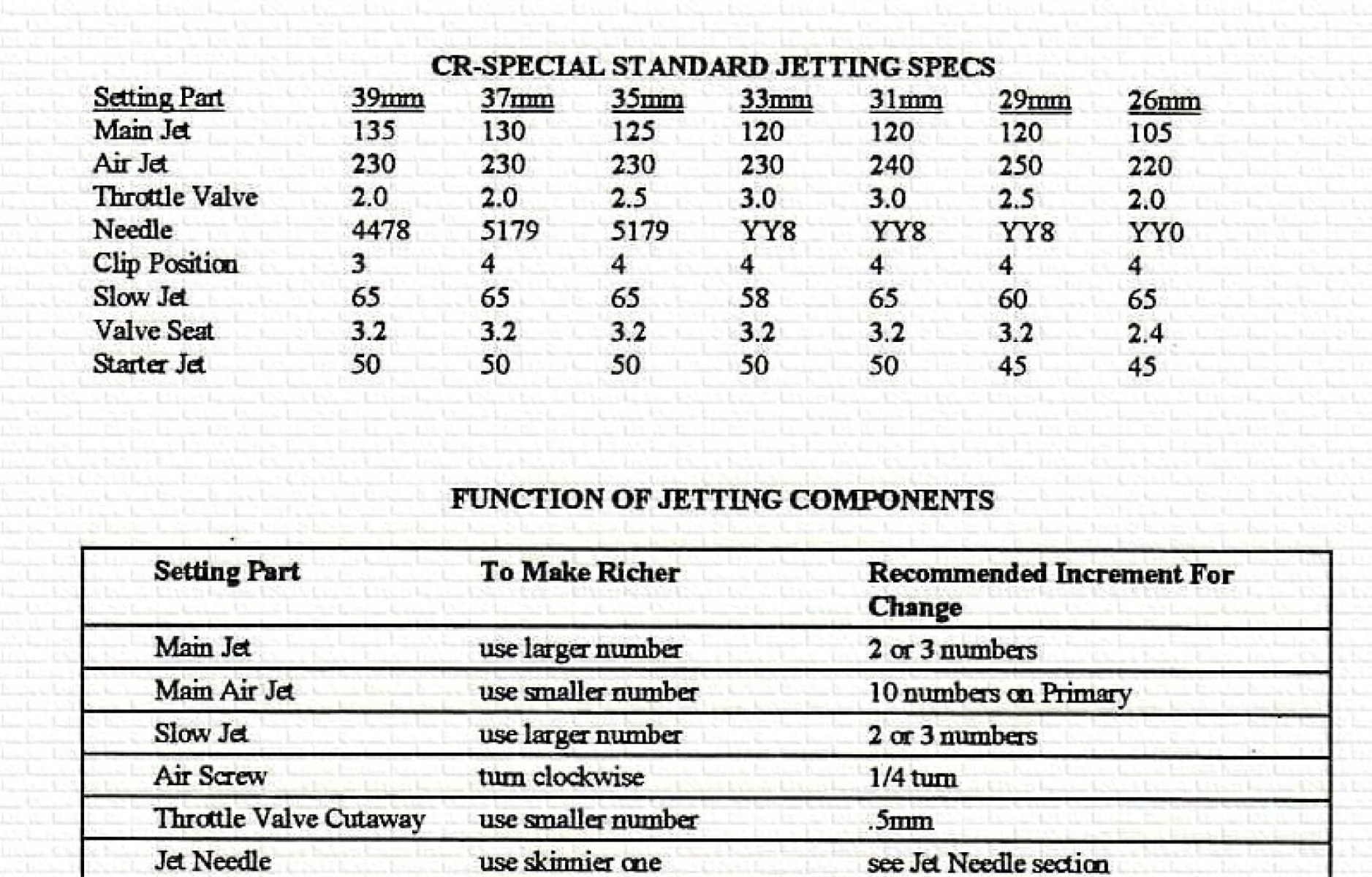 CR-SPECIAL STANDARD JETTING SPECS

| Setting Part | 39mm | 37mm | 35mm | 33mm | 31mm | 29mm | 26mm |
|---|---|---|---|---|---|---|---|
| Main Jet | 135 | 130 | 125 | 120 | 120 | 120 | 105 |
| Air Jet | 230 | 230 | 230 | 230 | 240 | 250 | 220 |
| Throttle Valve | 2.0 | 2.0 | 2.5 | 3.0 | 3.0 | 2.5 | 2.0 |
| Needle | 4478 | 5179 | 5179 | YY8 | YY8 | YY8 | YY0 |
| Clip Position | 3 | 4 | 4 | 4 | 4 | 4 | 4 |
| Slow Jet | 65 | 65 | 65 | 58 | 65 | 60 | 65 |
| Valve Seat | 3.2 | 3.2 | 3.2 | 3.2 | 3.2 | 3.2 | 2.4 |
| Starter Jet | 50 | 50 | 50 | 50 | 50 | 45 | 45 |

FUNCTION OF JETTING COMPONENTS

| Setting Part | To Make Richer | Recommended Increment For Change |
|---|---|---|
| Main Jet | use larger number | 2 or 3 numbers |
| Main Air Jet | use smaller number | 10 numbers on Primary |
| Slow Jet | use larger number | 2 or 3 numbers |
| Air Screw | turn clockwise | 1/4 turn |
| Throttle Valve Cutaway | use smaller number | .5mm |
| Jet Needle | use skinnier one | see Jet Needle section |